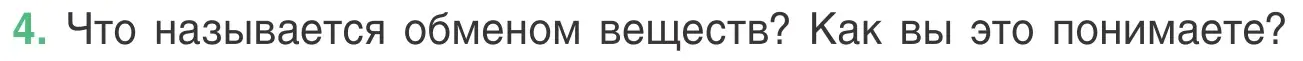 4. Что называется обменом веществ? Как вы это понимаете?